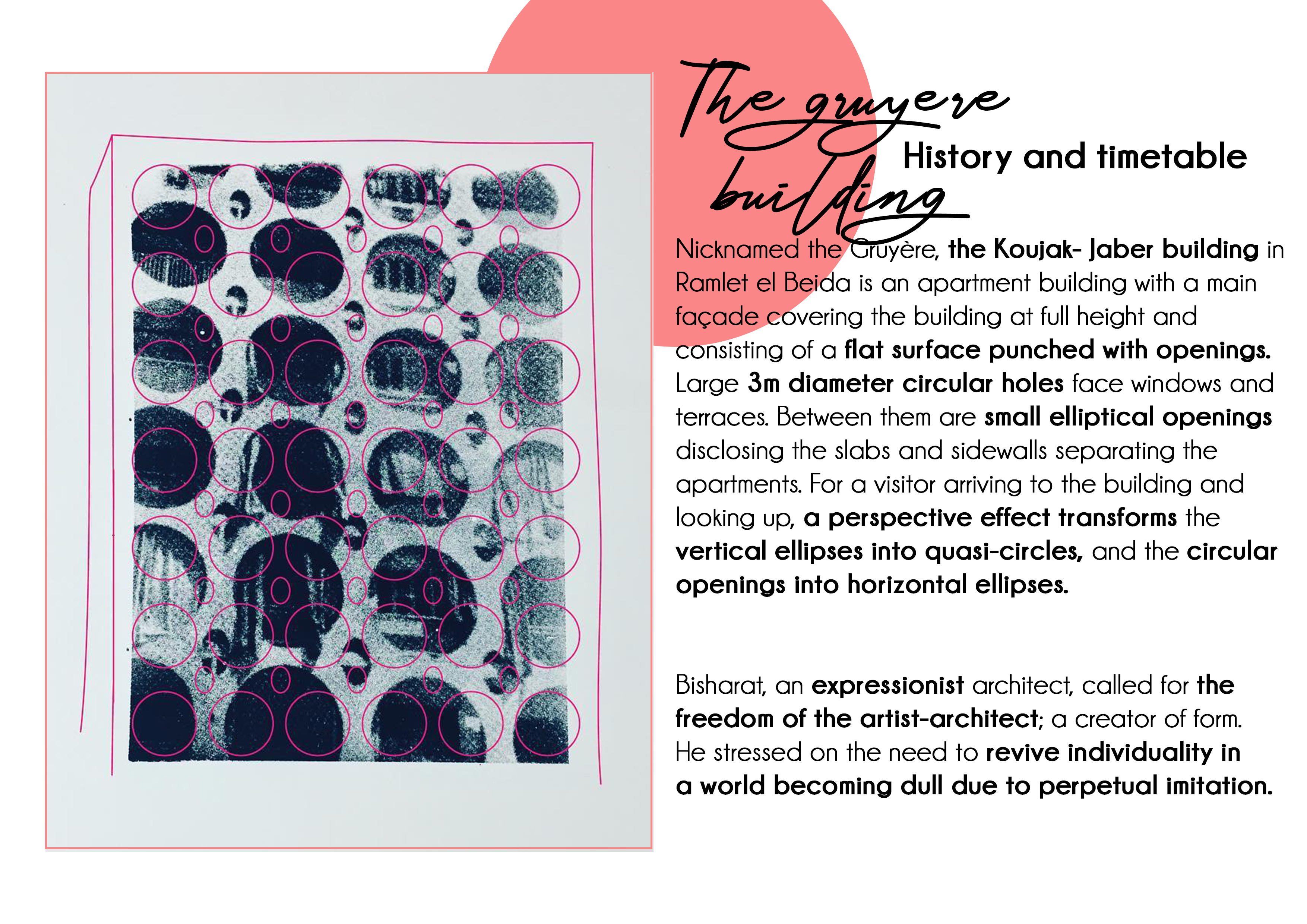 The gruyere building

History and timetable

Nicknamed the Gruyère, the Koujak- Jaber building in Ramlet el Beida is an apartment building with a main façade covering the building at full height and consisting of a flat surface punched with openings. Large 3m diameter circular holes face windows and terraces. Between them are small elliptical openings disclosing the slabs and sidewalls separating the apartments. For a visitor arriving to the building and looking up, a perspective effect transforms the vertical ellipses into quasi-circles, and the circular openings into horizontal ellipses.

Bisharat, an expressionist architect, called for the freedom of the artist-architect; a creator of form. He stressed on the need to revive individuality in a world becoming dull due to perpetual imitation.